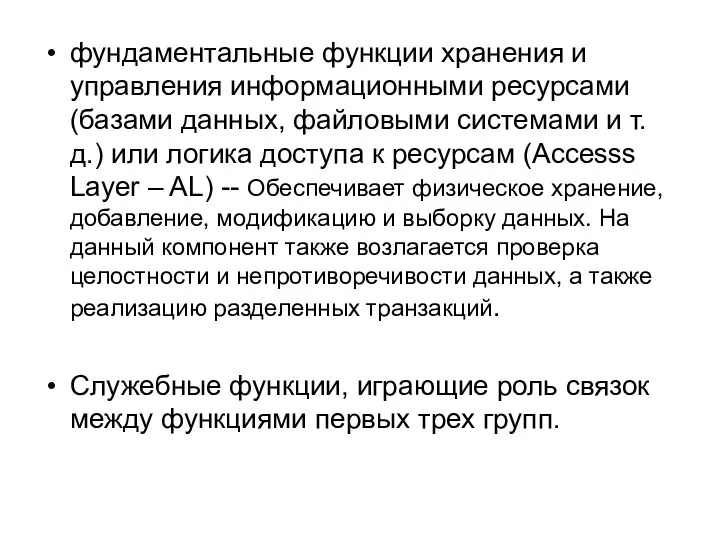 • фундаментальные функции хранения и управления информационными ресурсами (базами данных, файловыми системами и т. д.) или логика доступа к ресурсам (Accesss Layer – AL) -- Обеспечивает физическое хранение, добавление, модификацию и выборку данных. На данный компонент также возлагается проверка целостности и непротиворечивости данных, а также реализацию разделенных транзакций.

• Служебные функции, играющие роль связок между функциями первых трех групп.